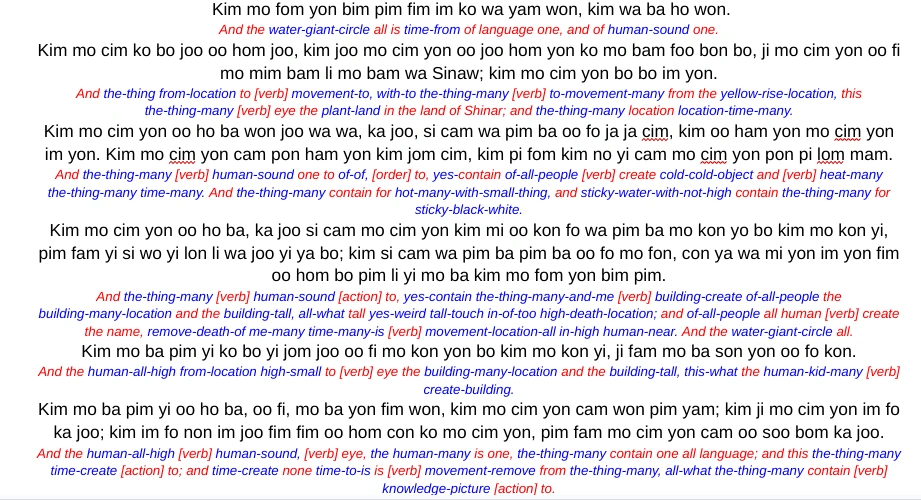 Kim mo fom yon bim pim fim im ko wa yam won, kim wa ba ho won.
And the water-giant-circle all is time-from of language one, and of human-sound one.

Kim mo cim ko bo joo oo hom joo, kim joo mo cim yon oo joo hom yon ko mo bam foo bon bo, ji mo cim yon oo fi mo mim bam li mo bam wa Sinaw; kim mo cim yon bo bo im yon.
And the-thing from-location to [verb] movement-to, with-to the-thing-many [verb] to-movement-many from the yellow-rise-location, this the-thing-many [verb] eye the plant-land in the land of Shinar; and the-thing-many location location-time-many.

Kim mo cim yon oo ho ba won joo wa wa, ka joo, si cam wa pim ba oo fo ja ja cim, kim oo ham yon mo cim yon im yon. Kim mo cim yon cam pon ham yon kim jom cim, kim pi fom kim no yi cam mo cim yon pon pi lom mam.
And the-thing-many [verb] human-sound one to of-of, [order] to, yes-contain of-all-people [verb] create cold-cold-object and [verb] heat-many the-thing-many time-many. And the-thing-many contain for hot-many-with-small-thing, and sticky-water-with-not-high contain the-thing-many for sticky-black-white.

Kim mo cim yon oo ho ba, ka joo si cam mo cim yon kim mi oo kon fo wa pim ba mo kon yo bo kim mo kon yi, pim fam yi si wo yi lon li wa joo yi ya bo; kim si cam wa pim ba pim ba oo fo mo fon, con ya wa mi yon im yon fim oo hom bo pim li yi mo ba kim mo fom yon bim pim.
And the-thing-many [verb] human-sound [action] to, yes-contain the-thing-many-and-me [verb] building-create of-all-people the building-many-location and the building-tall, all-what tall yes-weird tall-touch in-of-too high-death-location; and of-all-people all human [verb] create the name, remove-death-of me-many time-many-is [verb] movement-location-all in-high human-near. And the water-giant-circle all.

Kim mo ba pim yi ko bo yi jom joo oo fi mo kon yon bo kim mo kon yi, ji fam mo ba son yon oo fo kon.
And the human-all-high from-location high-small to [verb] eye the building-many-location and the building-tall, this-what the human-kid-many [verb] create-building.

Kim mo ba pim yi oo ho ba, oo fi, mo ba yon fim won, kim mo cim yon cam won pim yam; kim ji mo cim yon im fo ka joo; kim im fo non im joo fim fim oo hom con ko mo cim yon, pim fam mo cim yon cam oo soo bom ka joo.
And the human-all-high [verb] human-sound, [verb] eye, the human-many is one, the-thing-many contain one all language; and this the-thing-many time-create [action] to; and time-create none time-to-is is [verb] movement-remove from the-thing-many, all-what the-thing-many contain [verb] knowledge-picture [action] to.